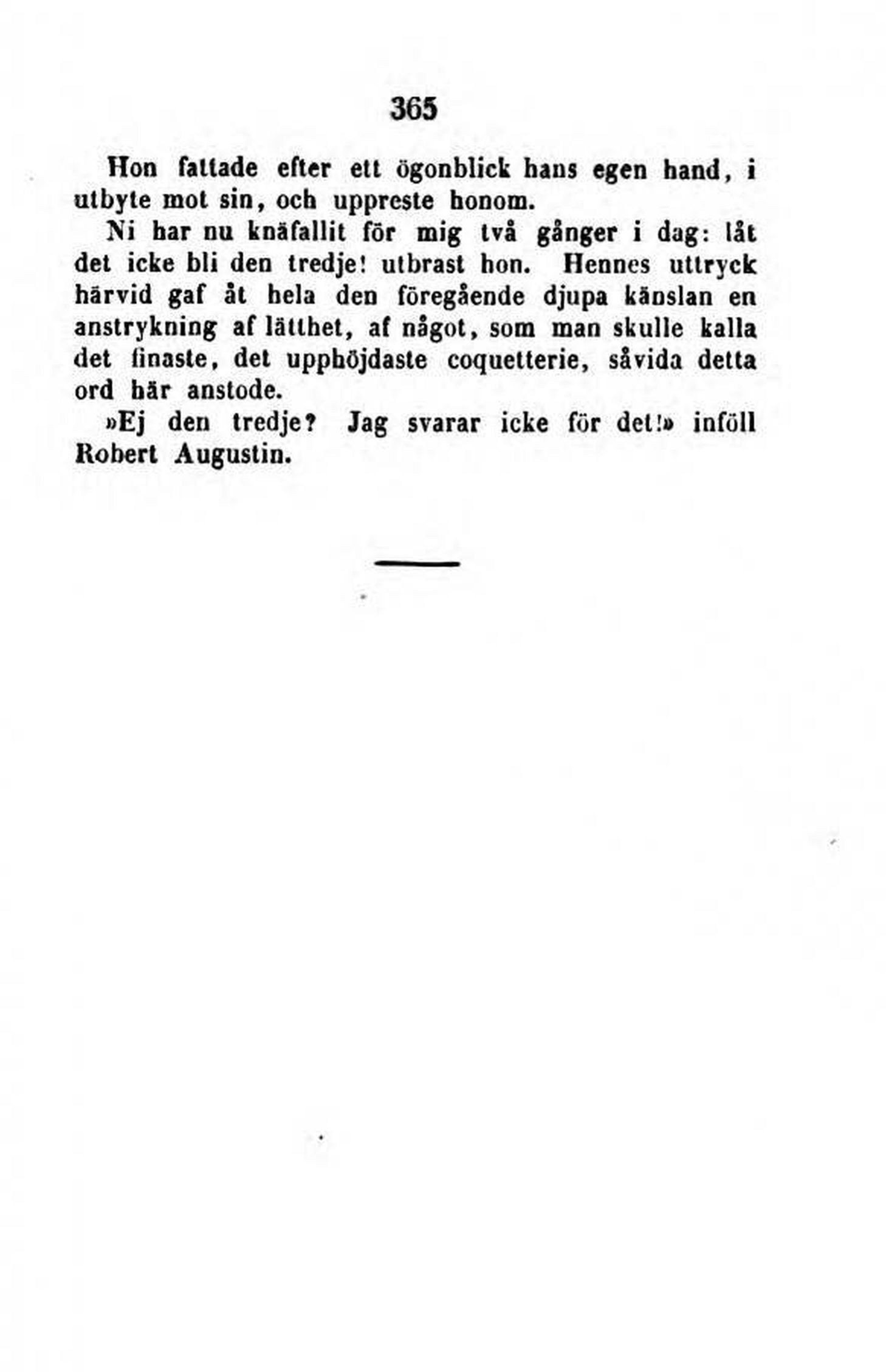 365

Hon fattade efter ett ögonblick hans egen hand, i utbyte mot sin, och uppreste honom.

Ni har nu knäfallit för mig två gånger i dag: låt det icke bli den tredje! utbrast hon. Hennes uttryck härvid gaf åt hela den föregående djupa känslan en anstrykning af lätthet, af något, som man skulle kalla det finaste, det upphöjdaste coquetterie, såvida detta ord här anstode.

»Ej den tredje? Jag svarar icke för det!» inföll Robert Augustin.